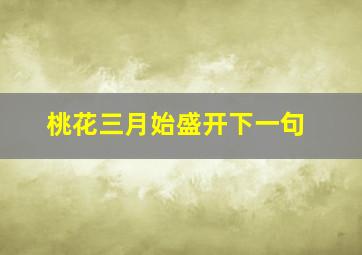 桃花三月始盛开下一句